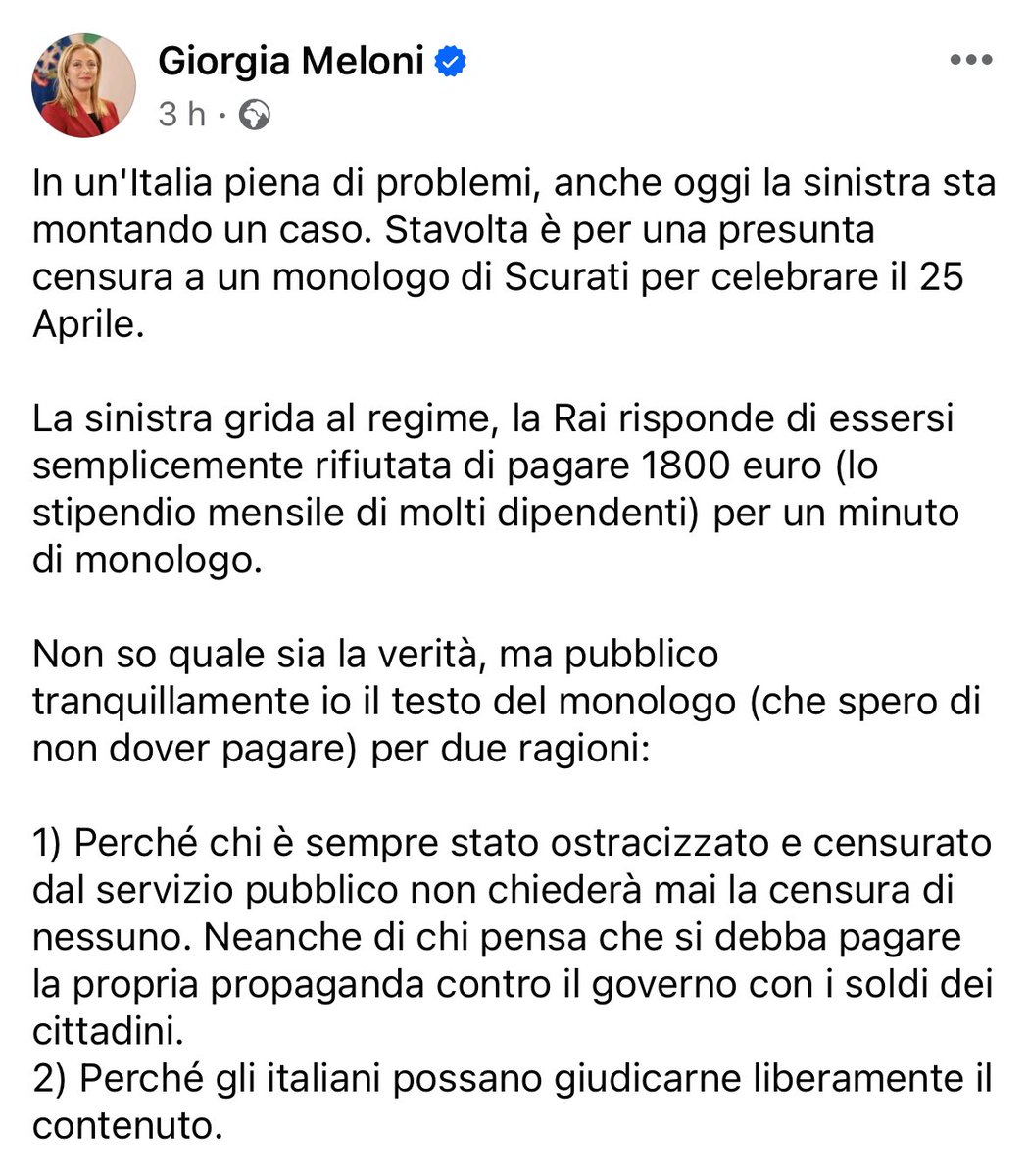 Giorgia Meloni
3 h ·

In un'Italia piena di problemi, anche oggi la sinistra sta montando un caso. Stavolta è per una presunta censura a un monologo di Scurati per celebrare il 25 Aprile.

La sinistra grida al regime, la Rai risponde di essersi semplicemente rifiutata di pagare 1800 euro (lo stipendio mensile di molti dipendenti) per un minuto di monologo.

Non so quale sia la verità, ma pubblico tranquillamente io il testo del monologo (che spero di non dover pagare) per due ragioni:

1) Perché chi è sempre stato ostracizzato e censurato dal servizio pubblico non chiederà mai la censura di nessuno. Neanche di chi pensa che si debba pagare la propria propaganda contro il governo con i soldi dei cittadini.
2) Perché gli italiani possano giudicarne liberamente il contenuto.